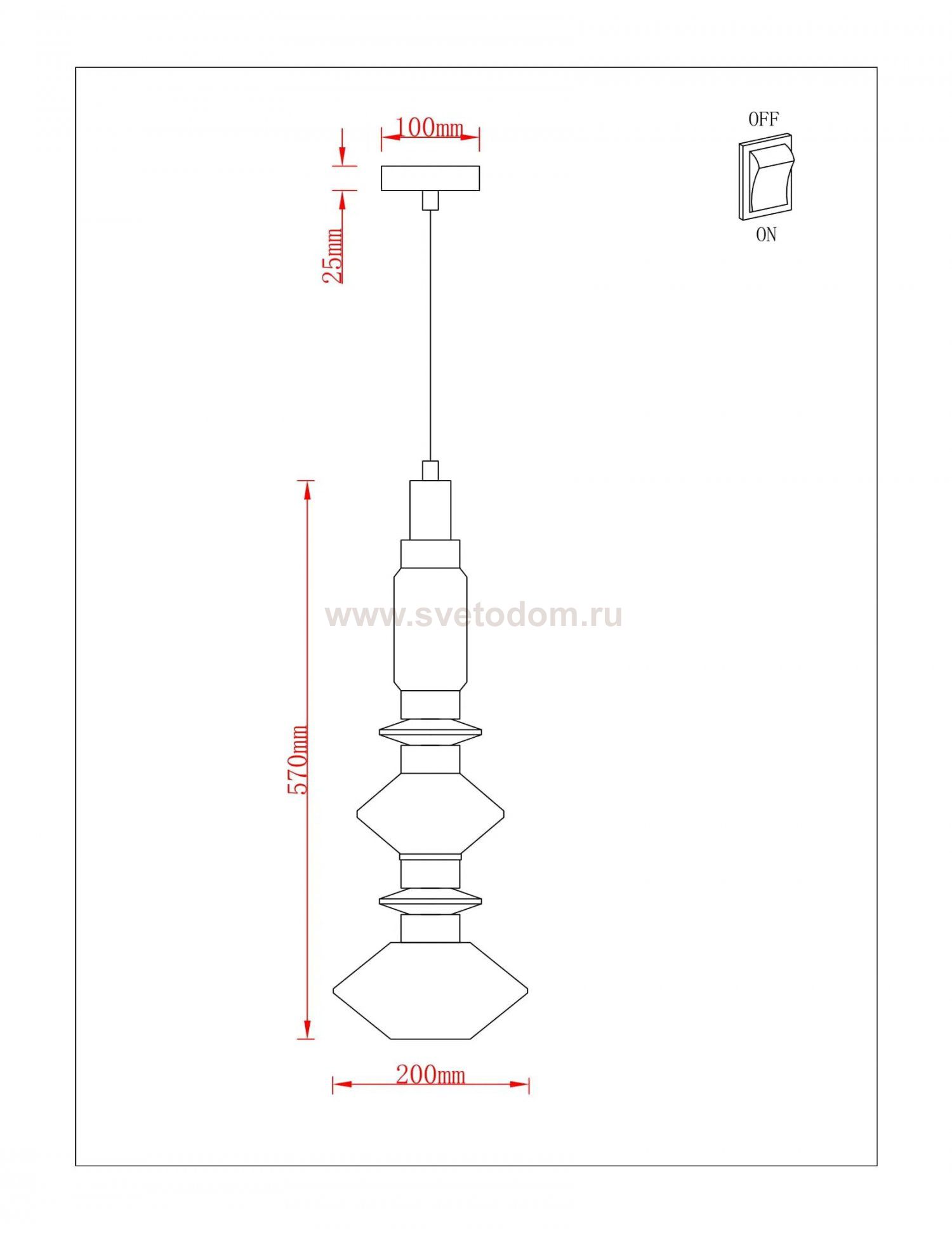 100mm

OFF

ON

25mm

www.svetodom.ru

570mm

200mm